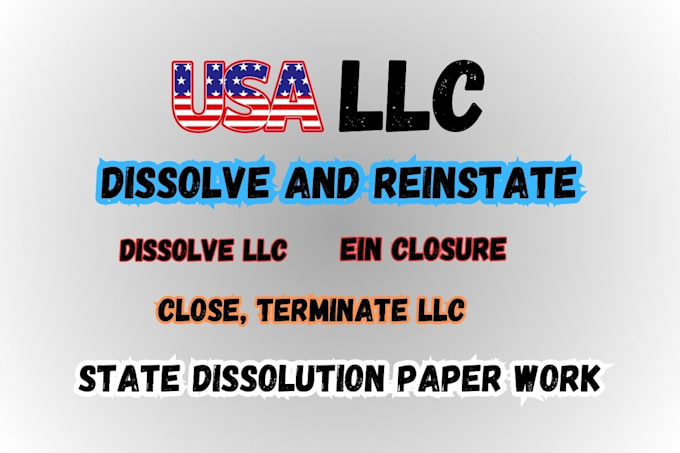 USA LLC

DISSOLVE AND REINSTATE

DISSOLVE LLC EIN CLOSURE

CLOSE, TERMINATE LLC

STATE DISSOLUTION PAPER WORK